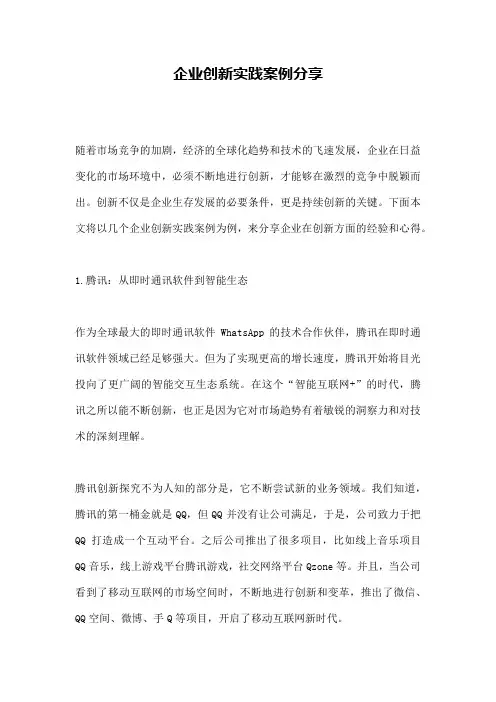 企业创新实践案例分享

随着市场竞争的加剧，经济的全球化趋势和技术的飞速发展，企业在日益变化的市场环境中，必须不断地进行创新，才能够在激烈的竞争中脱颖而出。创新不仅是企业生存发展的必要条件，更是持续创新的关键。下面本文将以几个企业创新实践案例为例，来分享企业在创新方面的经验和心得。

1.腾讯：从即时通讯软件到智能生态

作为全球最大的即时通讯软件 WhatsApp 的技术合作伙伴，腾讯在即时通讯软件领域已经足够强大。但为了实现更高的增长速度，腾讯开始将目光投向了更广阔的智能交互生态系统。在这个“智能互联网+”的时代，腾讯之所以能不断创新，也正是因为它对市场趋势有着敏锐的洞察力和对技术的深刻理解。

腾讯创新探究不为人知的部分是，它不断尝试新的业务领域。我们知道，腾讯的第一桶金就是 QQ，但 QQ 并没有让公司满足，于是，公司致力于把 QQ 打造成一个互动平台。之后公司推出了很多项目，比如线上音乐项目 QQ 音乐，线上游戏平台腾讯游戏，社交网络平台 Qzone 等。并且，当公司看到了移动互联网的市场空间时，不断地进行创新和变革，推出了微信、QQ 空间、微博、手 Q 等项目，开启了移动互联网新时代。